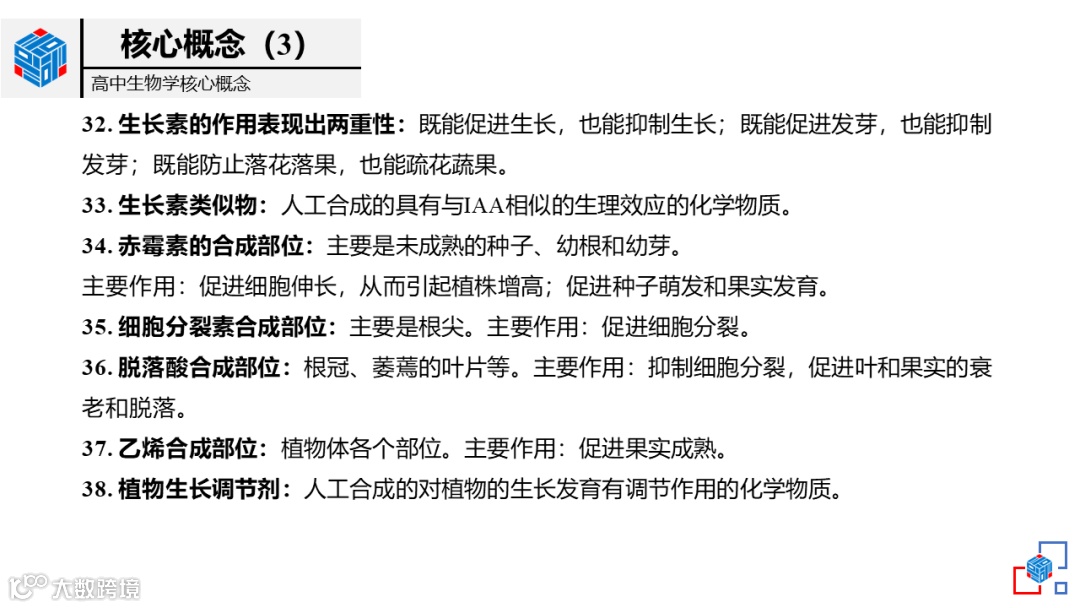 核心概念（3）

高中生物学核心概念

32. 生长素的作用表现出两重性：既能促进生长，也能抑制生长；既能促进发芽，也能抑制发芽；既能防止落花落果，也能疏花蔬果。

33. 生长素类似物：人工合成的具有与IAA相似的生理效应的化学物质。

34. 赤霉素的合成部位：主要是未成熟的种子、幼根和幼芽。

主要作用：促进细胞伸长，从而引起植株增高；促进种子萌发和果实发育。

35. 细胞分裂素合成部位：主要是根尖。主要作用：促进细胞分裂。

36. 脱落酸合成部位：根冠、萎蔫的叶片等。主要作用：抑制细胞分裂，促进叶和果实的衰老和脱落。

37. 乙烯合成部位：植物体各个部位。主要作用：促进果实成熟。

38. 植物生长调节剂：人工合成的对植物的生长发育有调节作用的化学物质。

大数跨境